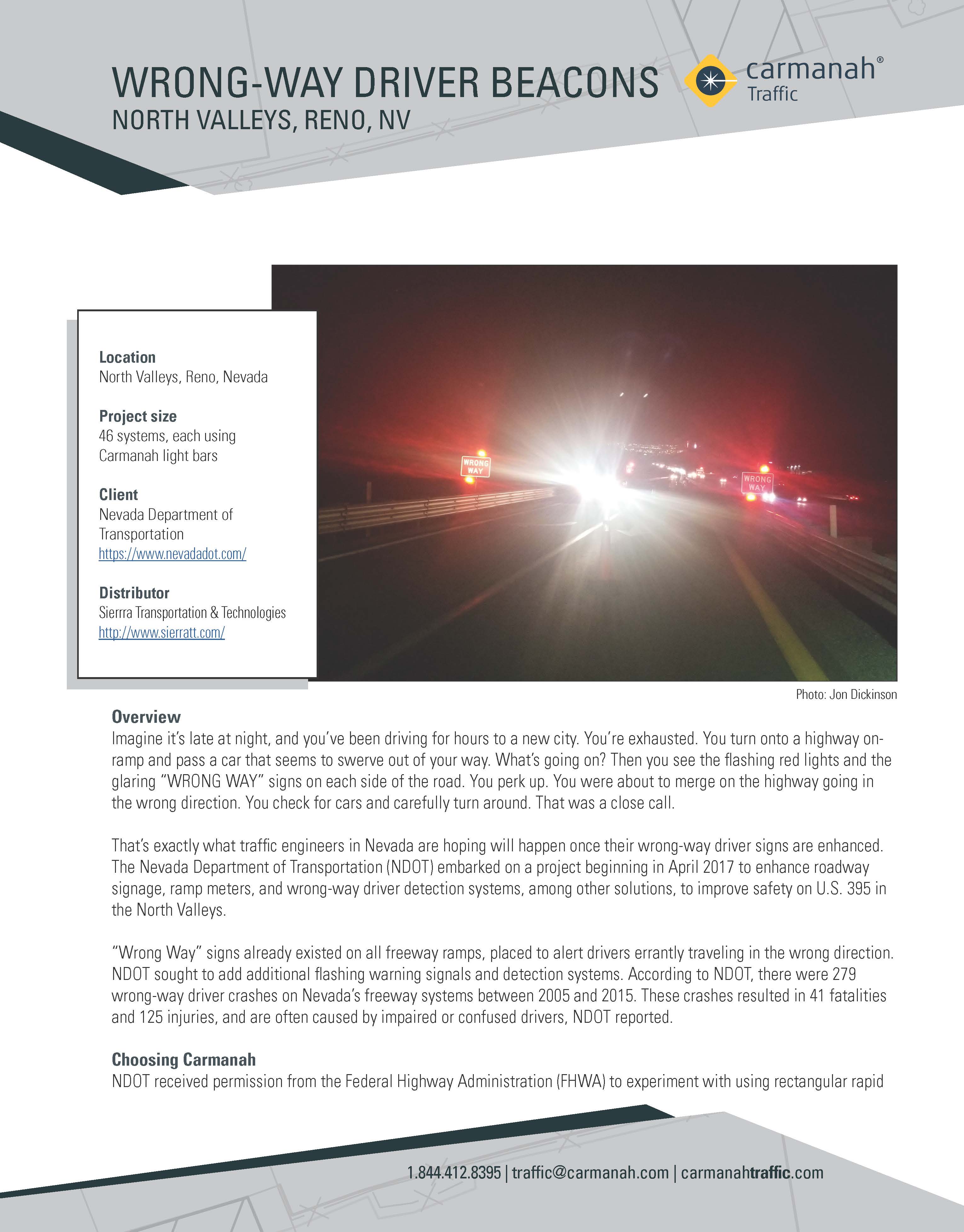 WRONG-WAY DRIVER BEACONS
NORTH VALLEYS, RENO, NV

carmanah®
Traffic

Location
North Valleys, Reno, Nevada

Project size
46 systems, each using Carmanah light bars

Client
Nevada Department of Transportation
https://www.nevadadot.com/

Distributor
Sierrra Transportation & Technologies
http://www.sierratt.com/

WRONG WAY

WRONG WAY

Photo: Jon Dickinson

Overview
Imagine it's late at night, and you've been driving for hours to a new city. You're exhausted. You turn onto a highway on-ramp and pass a car that seems to swerve out of your way. What's going on? Then you see the flashing red lights and the glaring "WRONG WAY" signs on each side of the road. You perk up. You were about to merge on the highway going in the wrong direction. You check for cars and carefully turn around. That was a close call.

That's exactly what traffic engineers in Nevada are hoping will happen once their wrong-way driver signs are enhanced. The Nevada Department of Transportation (NDOT) embarked on a project beginning in April 2017 to enhance roadway signage, ramp meters, and wrong-way driver detection systems, among other solutions, to improve safety on U.S. 395 in the North Valleys.

"Wrong Way" signs already existed on all freeway ramps, placed to alert drivers errantly traveling in the wrong direction. NDOT sought to add additional flashing warning signals and detection systems. According to NDOT, there were 279 wrong-way driver crashes on Nevada's freeway systems between 2005 and 2015. These crashes resulted in 41 fatalities and 125 injuries, and are often caused by impaired or confused drivers, NDOT reported.

Choosing Carmanah
NDOT received permission from the Federal Highway Administration (FHWA) to experiment with using rectangular rapid

1.844.412.8395 | traffic@carmanah.com | carmanahtraffic.com